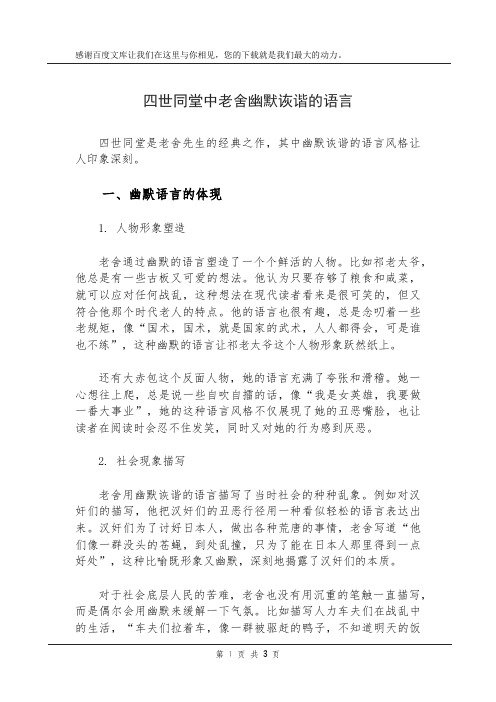 感谢百度文库让我们在这里与你相见，您的下载就是我们最大的动力。

四世同堂中老舍幽默诙谐的语言

四世同堂是老舍先生的经典之作，其中幽默诙谐的语言风格让人印象深刻。

一、幽默语言的体现

1. 人物形象塑造

老舍通过幽默的语言塑造了一个个鲜活的人物。比如祁老太爷，他总是有一些古板又可爱的想法。他认为只要存够了粮食和咸菜，就可以应对任何战乱，这种想法在现代读者看来是很可笑的，但又符合他那个时代老人的特点。他的语言也很有趣，总是念叨着一些老规矩，像“国术，国术，就是国家的武术，人人都得会，可是谁也不练”，这种幽默的语言让祁老太爷这个人物形象跃然纸上。

还有大赤包这个反面人物，她的语言充满了夸张和滑稽。她一心想往上爬，总是说一些自吹自擂的话，像“我是女英雄，我要做一番大事业”，她的这种语言风格不仅展现了她的丑恶嘴脸，也让读者在阅读时会忍不住发笑，同时又对她的行为感到厌恶。

2. 社会现象描写

老舍用幽默诙谐的语言描写了当时社会的种种乱象。例如对汉奸们的描写，他把汉奸们的丑恶行径用一种看似轻松的语言表达出来。汉奸们为了讨好日本人，做出各种荒唐的事情，老舍写道“他们像一群没头的苍蝇，到处乱撞，只为了能在日本人那里得到一点好处”，这种比喻既形象又幽默，深刻地揭露了汉奸们的本质。

对于社会底层人民的苦难，老舍也没有用沉重的笔触一直描写，而是偶尔会用幽默来缓解一下气氛。比如描写人力车夫们在战乱中的生活，“车夫们拉着车，像一群被驱赶的鸭子，不知道明天的饭

第 1 页 共 3 页